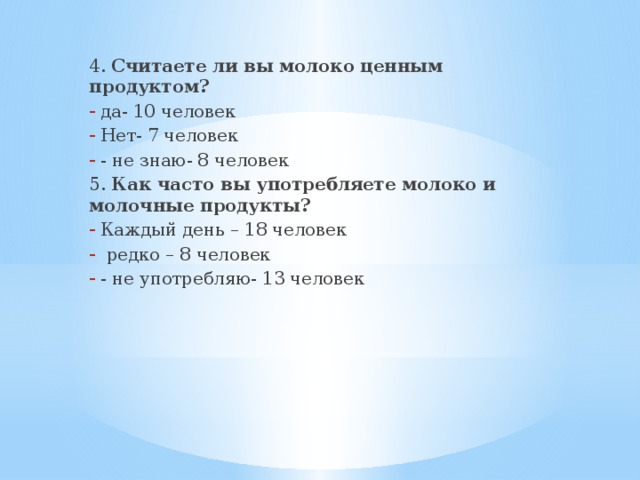 4. Считаете ли вы молоко ценным продуктом?
- да- 10 человек
- Нет- 7 человек
- - не знаю- 8 человек
5. Как часто вы употребляете молоко и молочные продукты?
- Каждый день – 18 человек
- редко – 8 человек
- - не употребляю- 13 человек